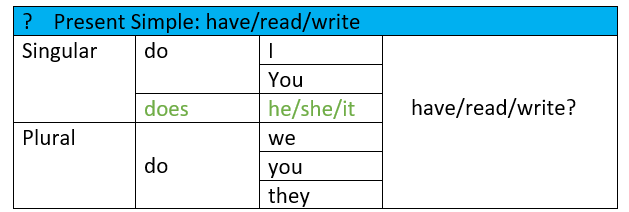 | ? Present Simple: have/read/write | | | |
|---|---|---|---|
| Singular | do | I | have/read/write? |
| | | You | |
| | does | he/she/it | |
| Plural | do | we | |
| | | you | |
| | | they | |